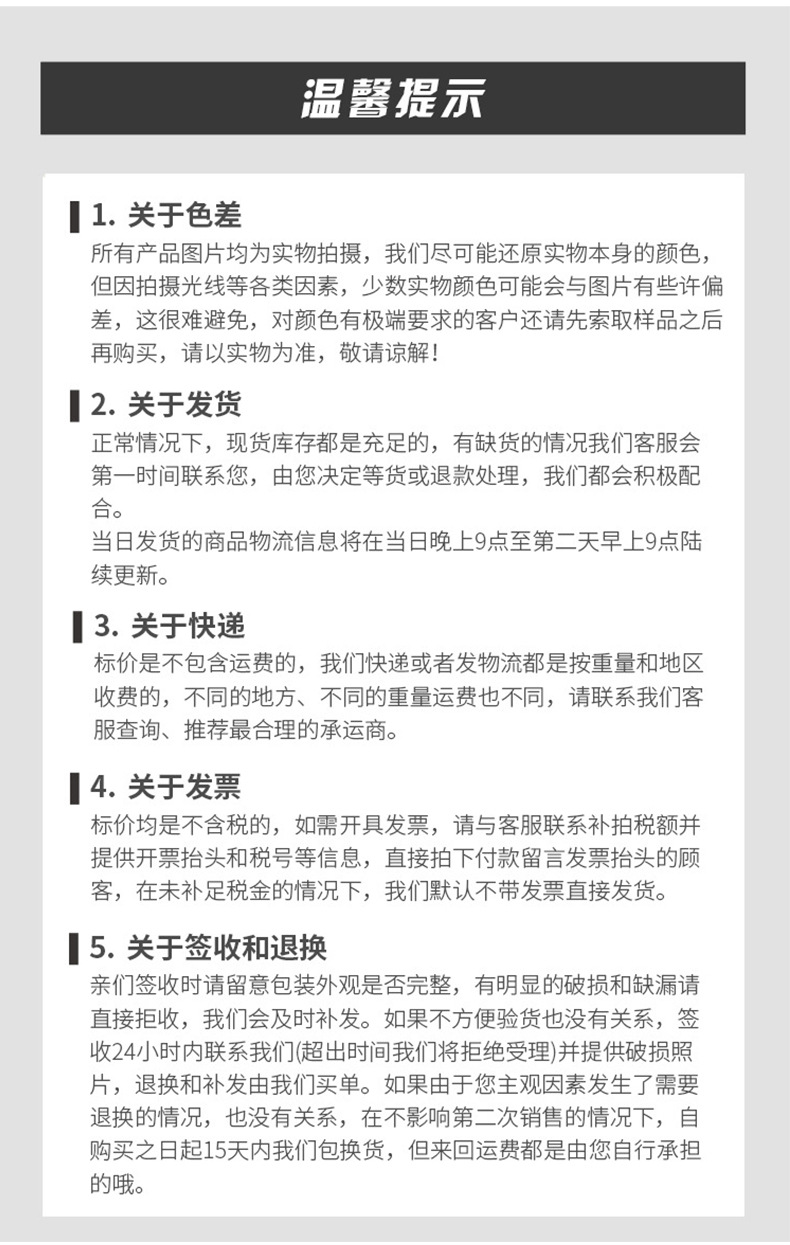 温馨提示

1. 关于色差
所有产品图片均为实物拍摄，我们尽可能还原实物本身的颜色，但因拍摄光线等各类因素，少数实物颜色可能会与图片有些许偏差，这很难避免，对颜色有极端要求的客户还请先索取样品之后再购买，请以实物为准，敬请谅解！

2. 关于发货
正常情况下，现货库存都是充足的，有缺货的情况我们客服会第一时间联系您，由您决定等货或退款处理，我们都会积极配合。
当日发货的商品物流信息将在当日晚上9点至第二天早上9点陆续更新。

3. 关于快递
标价是不包含运费的，我们快递或者发物流都是按重量和地区收费的，不同的地方、不同的重量运费也不同，请联系我们客服查询、推荐最合理的承运商。

4. 关于发票
标价均是不含税的，如需开具发票，请与客服联系补拍税额并提供开票抬头和税号等信息，直接拍下付款留言发票抬头的顾客，在未补足税金的情况下，我们默认不带发票直接发货。

5. 关于签收和退换
亲们签收时请留意包装外观是否完整，有明显的破损和缺漏请直接拒收，我们会及时补发。如果不方便验货也没有关系，签收24小时内联系我们(超出时间我们将拒绝受理)并提供破损照片，退换和补发由我们买单。如果由于您主观因素发生了需要退换的情况，也没有关系，在不影响第二次销售的情况下，自购买之日起15天内我们包换货，但来回运费都是由您自行承担的哦。